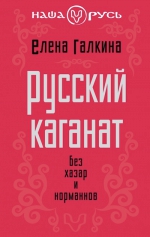 НАША РУСЬ

Елена Галкина

Русский каганат

без хазар и норманнов